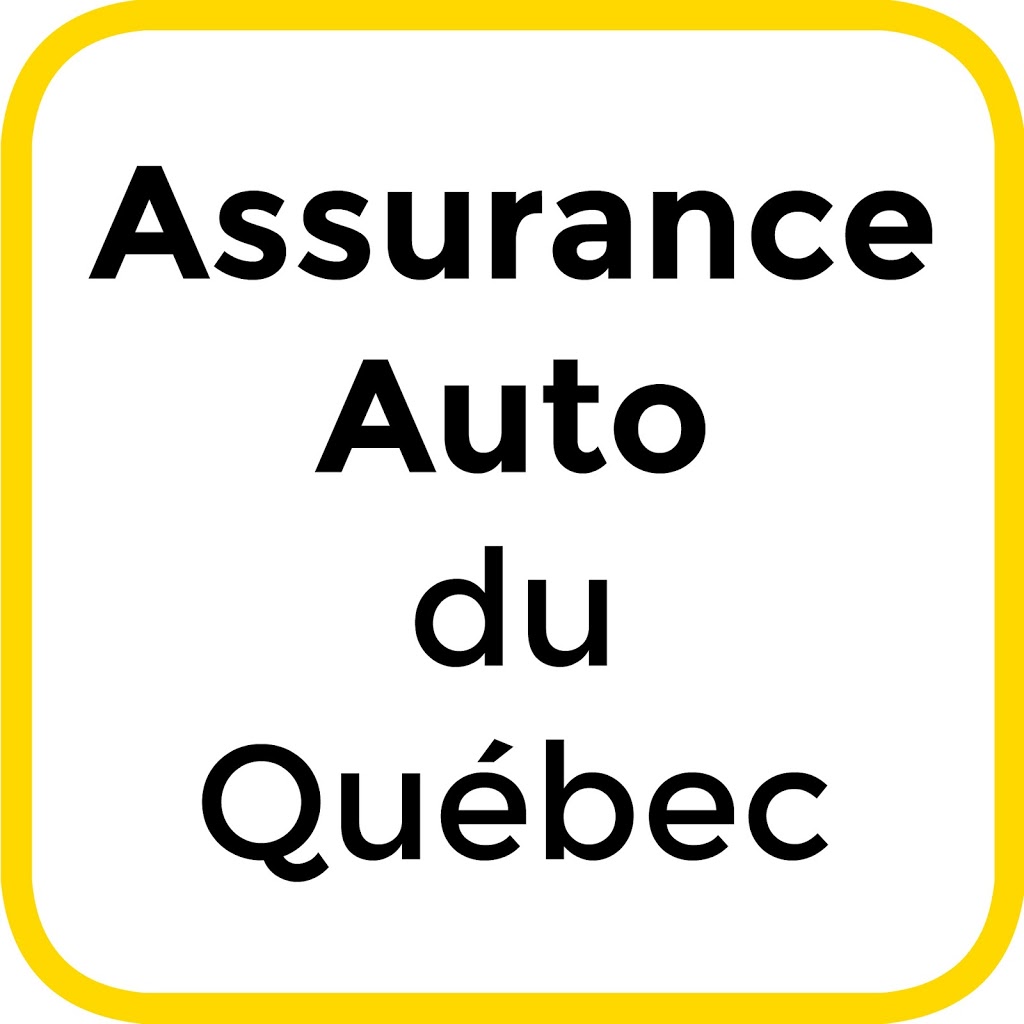 Assurance Auto du Québec